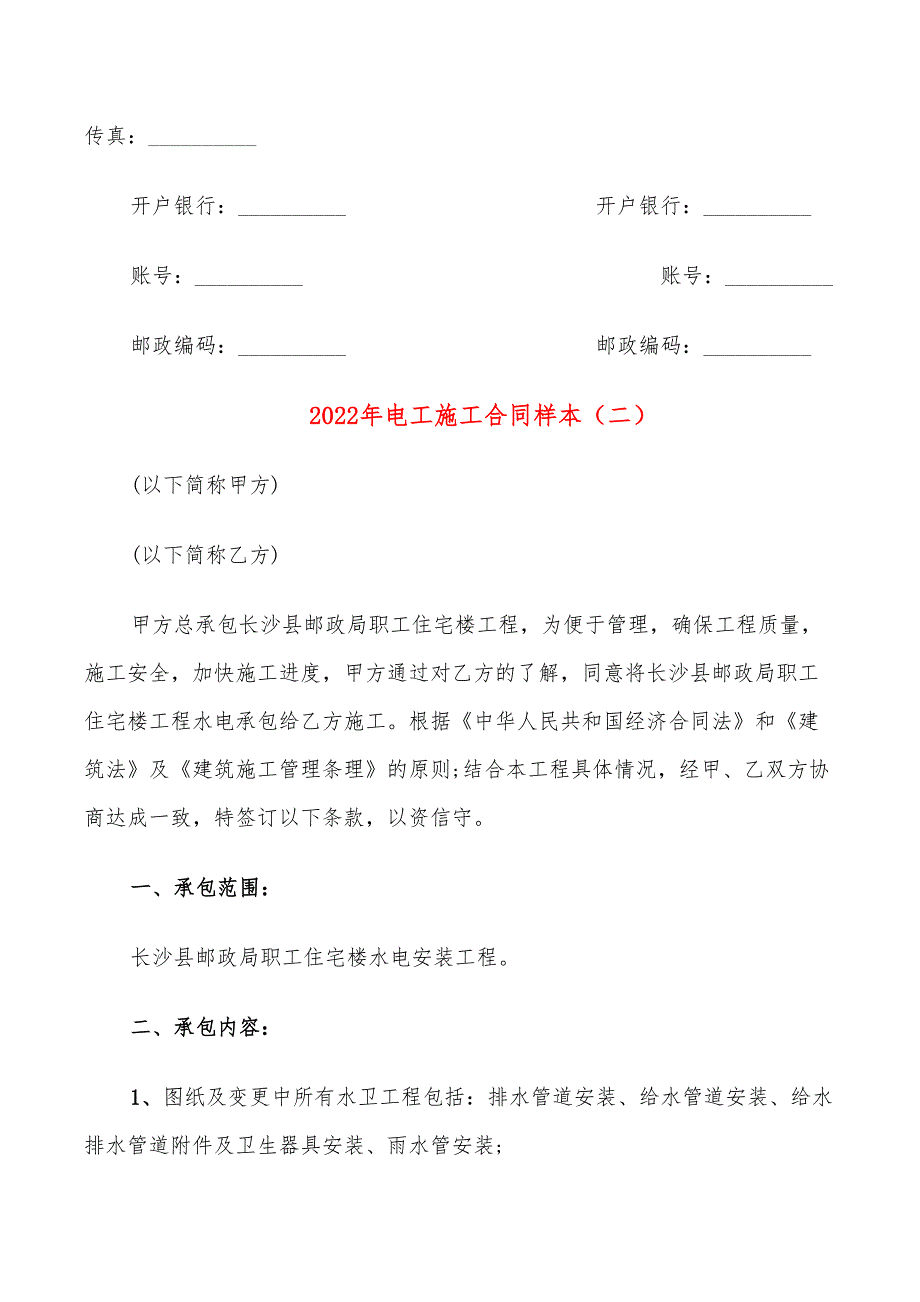 传真：__________

开户银行：__________ 开户银行：__________

账号：__________ 账号：__________

邮政编码：__________ 邮政编码：__________

2022年电工施工合同样本（二）

(以下简称甲方)

(以下简称乙方)

甲方总承包长沙县邮政局职工住宅楼工程，为便于管理，确保工程质量，施工安全，加快施工进度，甲方通过对乙方的了解，同意将长沙县邮政局职工住宅楼工程水电承包给乙方施工。根据《中华人民共和国经济合同法》和《建筑法》及《建筑施工管理条理》的原则;结合本工程具体情况，经甲、乙双方协商达成一致，特签订以下条款，以资信守。

一、承包范围：

长沙县邮政局职工住宅楼水电安装工程。

二、承包内容：

1、图纸及变更中所有水卫工程包括：排水管道安装、给水管道安装、给水排水管道附件及卫生器具安装、雨水管安装;